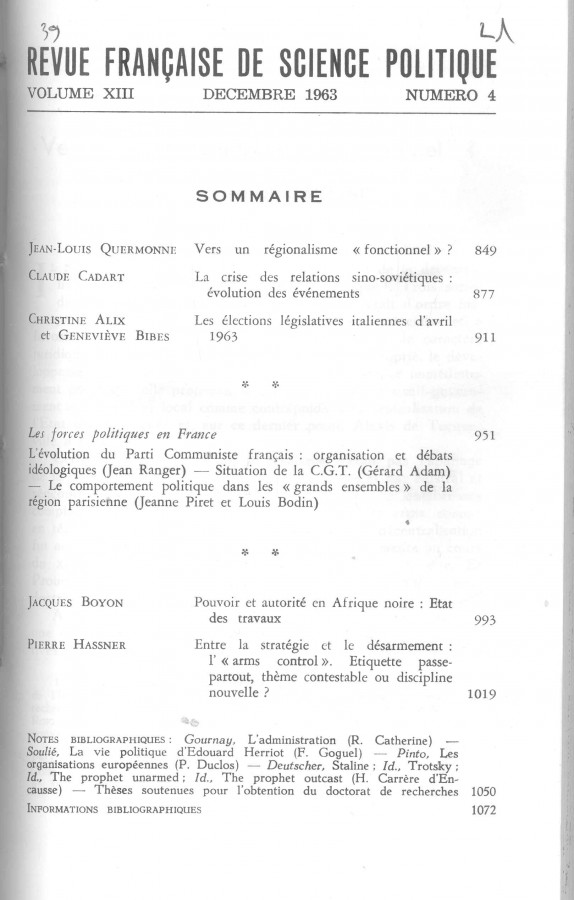 39 LA

REVUE FRANÇAISE DE SCIENCE POLITIQUE

VOLUME XIII DECEMBRE 1963 NUMERO 4

SOMMAIRE

JEAN-LOUIS QUERMONNE Vers un régionalisme « fonctionnel » ? 849

CLAUDE CADART La crise des relations sino-soviétiques : évolution des événements 877

CHRISTINE ALIX et GENEVIÈVE BIBES Les élections législatives italiennes d'avril 1963 911

* *

Les forces politiques en France 951

L'évolution du Parti Communiste français : organisation et débats idéologiques (Jean Ranger) — Situation de la C.G.T. (Gérard Adam) — Le comportement politique dans les « grands ensembles » de la région parisienne (Jeanne Piret et Louis Bodin)

* *

JACQUES BOYON Pouvoir et autorité en Afrique noire : Etat des travaux 993

PIERRE HASSNER Entre la stratégie et le désarmement : l' « arms control ». Etiquette passe-partout, thème contestable ou discipline nouvelle ? 1019

NOTES BIBLIOGRAPHIQUES : Gournay, L'administration (R. Catherine) — Soulié, La vie politique d'Edouard Herriot (F. Goguel) — Pinto, Les organisations européennes (P. Duclos) — Deutscher, Staline ; Id., Trotsky ; Id., The prophet unarmed ; Id., The prophet outcast (H. Carrère d'Encausse) — Thèses soutenues pour l'obtention du doctorat de recherches 1050

INFORMATIONS BIBLIOGRAPHIQUES 1072